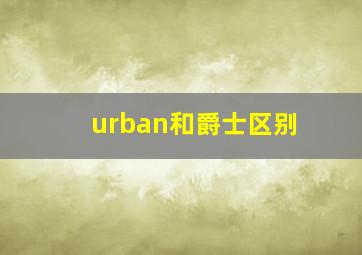 urban和爵士区别